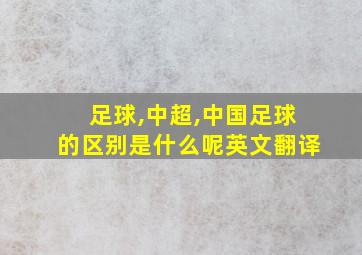 足球,中超,中国足球的区别是什么呢英文翻译